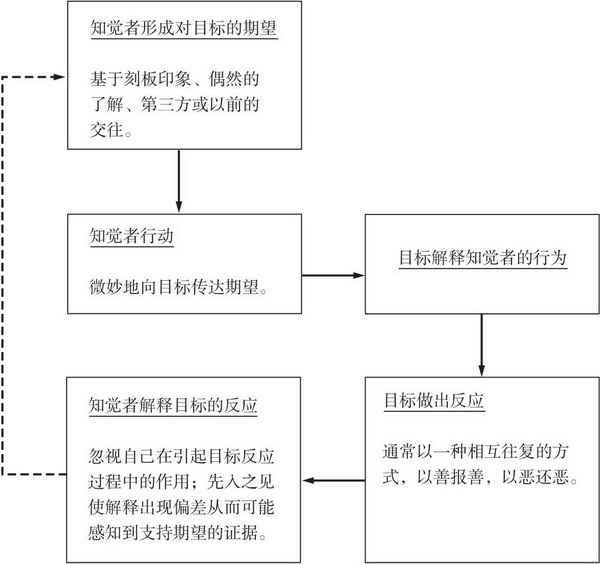 知觉者形成对目标的期望

基于刻板印象、偶然的了解、第三方或以前的交往。

知觉者行动

微妙地向目标传达期望。

目标解释知觉者的行为

目标做出反应

通常以一种相互往复的方式，以善报善，以恶还恶。

知觉者解释目标的反应

忽视自己在引起目标反应过程中的作用；先入之见使解释出现偏差从而可能感知到支持期望的证据。